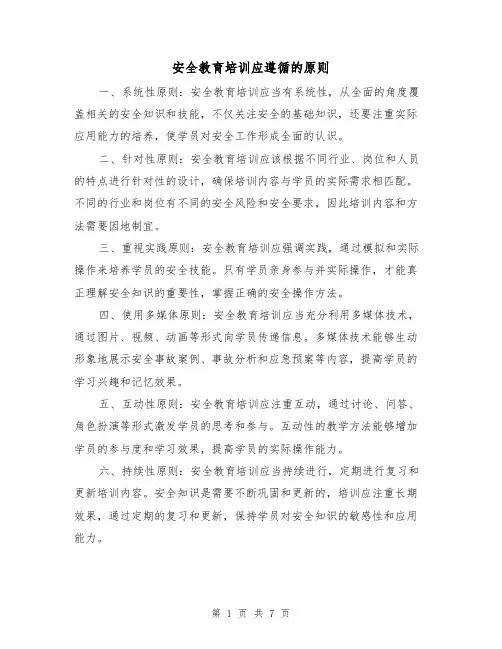 安全教育培训应遵循的原则

一、系统性原则：安全教育培训应当有系统性，从全面的角度覆盖相关的安全知识和技能，不仅关注安全的基础知识，还要注重实际应用能力的培养，使学员对安全工作形成全面的认识。

二、针对性原则：安全教育培训应该根据不同行业、岗位和人员的特点进行针对性的设计，确保培训内容与学员的实际需求相匹配。不同的行业和岗位有不同的安全风险和安全要求，因此培训内容和方法需要因地制宜。

三、重视实践原则：安全教育培训应强调实践，通过模拟和实际操作来培养学员的安全技能。只有学员亲身参与并实际操作，才能真正理解安全知识的重要性，掌握正确的安全操作方法。

四、使用多媒体原则：安全教育培训应当充分利用多媒体技术，通过图片、视频、动画等形式向学员传递信息。多媒体技术能够生动形象地展示安全事故案例、事故分析和应急预案等内容，提高学员的学习兴趣和记忆效果。

五、互动性原则：安全教育培训应注重互动，通过讨论、问答、角色扮演等形式激发学员的思考和参与。互动性的教学方法能够增加学员的参与度和学习效果，提高学员的实际操作能力。

六、持续性原则：安全教育培训应当持续进行，定期进行复习和更新培训内容。安全知识是需要不断巩固和更新的，培训应注重长期效果，通过定期的复习和更新，保持学员对安全知识的敏感性和应用能力。

第 1 页 共 7 页